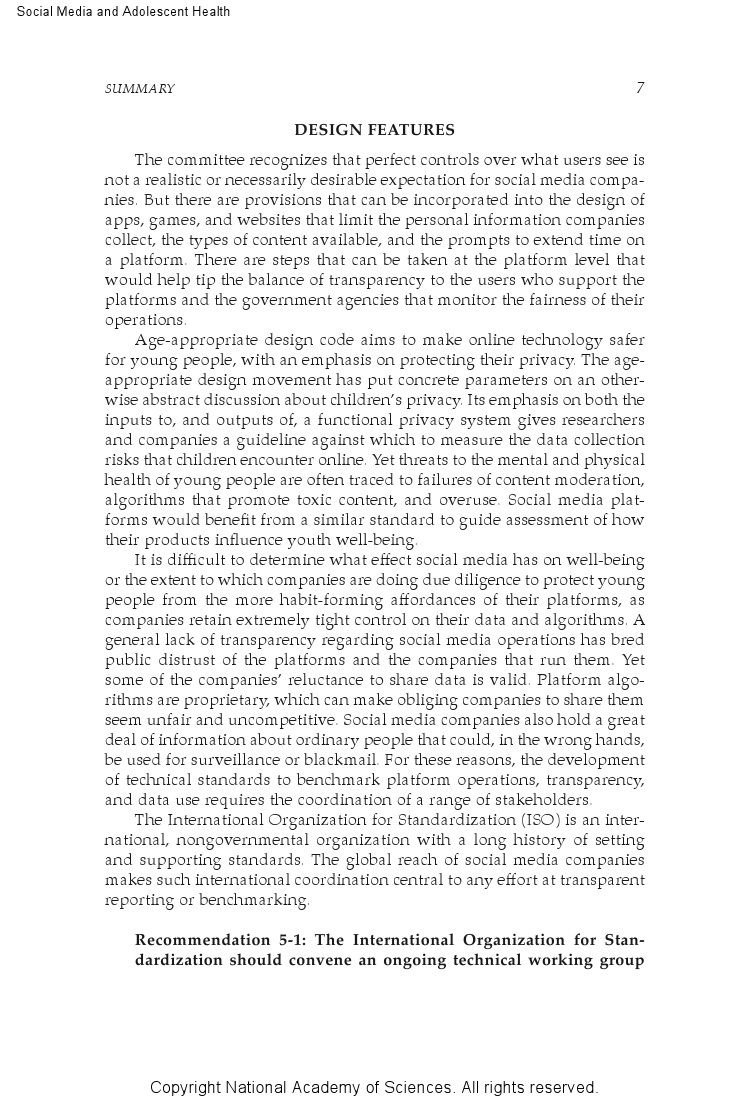 Social Media and Adolescent Health

SUMMARY 7

DESIGN FEATURES

The committee recognizes that perfect controls over what users see is not a realistic or necessarily desirable expectation for social media companies. But there are provisions that can be incorporated into the design of apps, games, and websites that limit the personal information companies collect, the types of content available, and the prompts to extend time on a platform. There are steps that can be taken at the platform level that would help tip the balance of transparency to the users who support the platforms and the government agencies that monitor the fairness of their operations.

Age-appropriate design code aims to make online technology safer for young people, with an emphasis on protecting their privacy. The age-appropriate design movement has put concrete parameters on an otherwise abstract discussion about children's privacy. Its emphasis on both the inputs to, and outputs of, a functional privacy system gives researchers and companies a guideline against which to measure the data collection risks that children encounter online. Yet threats to the mental and physical health of young people are often traced to failures of content moderation, algorithms that promote toxic content, and overuse. Social media platforms would benefit from a similar standard to guide assessment of how their products influence youth well-being.

It is difficult to determine what effect social media has on well-being or the extent to which companies are doing due diligence to protect young people from the more habit-forming affordances of their platforms, as companies retain extremely tight control on their data and algorithms. A general lack of transparency regarding social media operations has bred public distrust of the platforms and the companies that run them. Yet some of the companies' reluctance to share data is valid. Platform algorithms are proprietary, which can make obliging companies to share them seem unfair and uncompetitive. Social media companies also hold a great deal of information about ordinary people that could, in the wrong hands, be used for surveillance or blackmail. For these reasons, the development of technical standards to benchmark platform operations, transparency, and data use requires the coordination of a range of stakeholders.

The International Organization for Standardization (ISO) is an international, nongovernmental organization with a long history of setting and supporting standards. The global reach of social media companies makes such international coordination central to any effort at transparent reporting or benchmarking.

Recommendation 5-1: The International Organization for Standardization should convene an ongoing technical working group

Copyright National Academy of Sciences. All rights reserved.